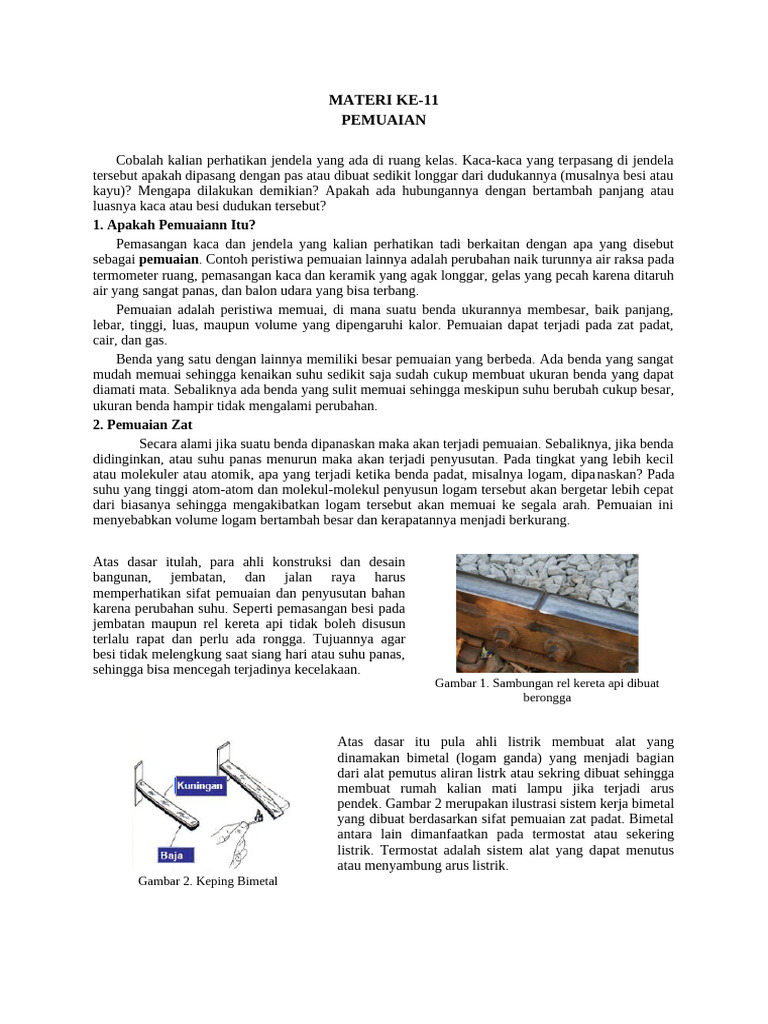 MATERI KE-11
PEMUAIAN

Cobalah kalian perhatikan jendela yang ada di ruang kelas. Kaca-kaca yang terpasang di jendela tersebut apakah dipasang dengan pas atau dibuat sedikit longgar dari dudukannya (musalnya besi atau kayu)? Mengapa dilakukan demikian? Apakah ada hubungannya dengan bertambah panjang atau luasnya kaca atau besi dudukan tersebut?

1. Apakah Pemuaiann Itu?

Pemasangan kaca dan jendela yang kalian perhatikan tadi berkaitan dengan apa yang disebut sebagai pemuaian. Contoh peristiwa pemuaian lainnya adalah perubahan naik turunnya air raksa pada termometer ruang, pemasangan kaca dan keramik yang agak longgar, gelas yang pecah karena ditaruh air yang sangat panas, dan balon udara yang bisa terbang.

Pemuaian adalah peristiwa memuai, di mana suatu benda ukurannya membesar, baik panjang, lebar, tinggi, luas, maupun volume yang dipengaruhi kalor. Pemuaian dapat terjadi pada zat padat, cair, dan gas.

Benda yang satu dengan lainnya memiliki besar pemuaian yang berbeda. Ada benda yang sangat mudah memuai sehingga kenaikan suhu sedikit saja sudah cukup membuat ukuran benda yang dapat diamati mata. Sebaliknya ada benda yang sulit memuai sehingga meskipun suhu berubah cukup besar, ukuran benda hampir tidak mengalami perubahan.

2. Pemuaian Zat

Secara alami jika suatu benda dipanaskan maka akan terjadi pemuaian. Sebaliknya, jika benda didinginkan, atau suhu panas menurun maka akan terjadi penyusutan. Pada tingkat yang lebih kecil atau molekuler atau atomik, apa yang terjadi ketika benda padat, misalnya logam, dipanaskan? Pada suhu yang tinggi atom-atom dan molekul-molekul penyusun logam tersebut akan bergetar lebih cepat dari biasanya sehingga mengakibatkan logam tersebut akan memuai ke segala arah. Pemuaian ini menyebabkan volume logam bertambah besar dan kerapatannya menjadi berkurang.

Atas dasar itulah, para ahli konstruksi dan desain bangunan, jembatan, dan jalan raya harus memperhatikan sifat pemuaian dan penyusutan bahan karena perubahan suhu. Seperti pemasangan besi pada jembatan maupun rel kereta api tidak boleh disusun terlalu rapat dan perlu ada rongga. Tujuannya agar besi tidak melengkung saat siang hari atau suhu panas, sehingga bisa mencegah terjadinya kecelakaan.

Gambar 1. Sambungan rel kereta api dibuat berongga

Kuningan
Baja

Gambar 2. Keping Bimetal

Atas dasar itu pula ahli listrik membuat alat yang dinamakan bimetal (logam ganda) yang menjadi bagian dari alat pemutus aliran listrk atau sekring dibuat sehingga membuat rumah kalian mati lampu jika terjadi arus pendek. Gambar 2 merupakan ilustrasi sistem kerja bimetal yang dibuat berdasarkan sifat pemuaian zat padat. Bimetal antara lain dimanfaatkan pada termostat atau sekering listrik. Termostat adalah sistem alat yang dapat menutus atau menyambung arus listrik.